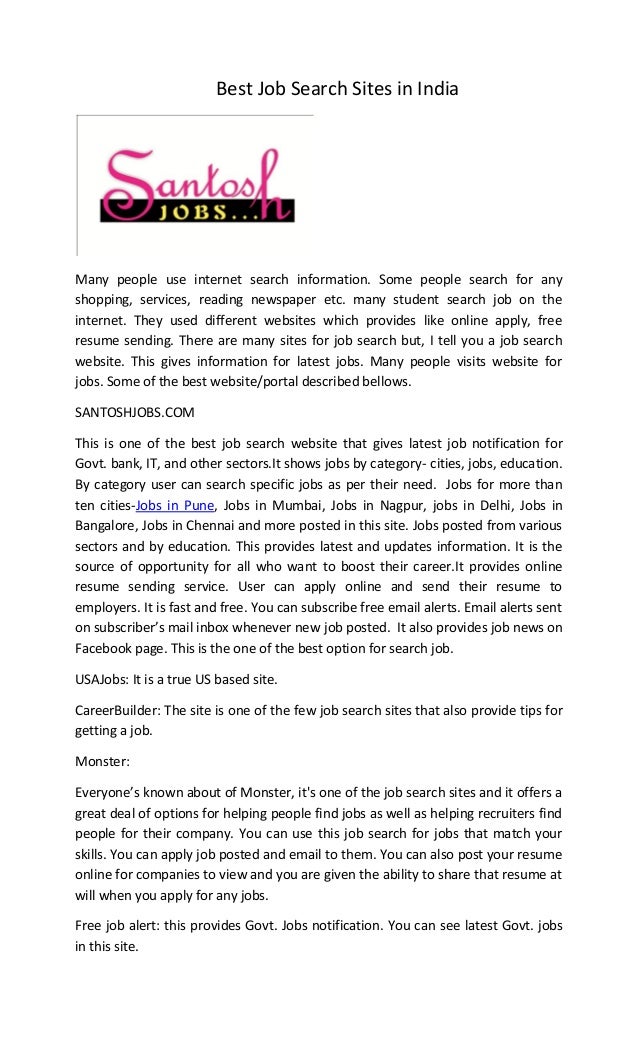 Best Job Search Sites in India

Santosh JOBS...

Many people use internet search information. Some people search for any shopping, services, reading newspaper etc. many student search job on the internet. They used different websites which provides like online apply, free resume sending. There are many sites for job search but, I tell you a job search website. This gives information for latest jobs. Many people visits website for jobs. Some of the best website/portal described bellows.

SANTOSHJOBS.COM

This is one of the best job search website that gives latest job notification for Govt. bank, IT, and other sectors.It shows jobs by category- cities, jobs, education. By category user can search specific jobs as per their need. Jobs for more than ten cities-Jobs in Pune, Jobs in Mumbai, Jobs in Nagpur, jobs in Delhi, Jobs in Bangalore, Jobs in Chennai and more posted in this site. Jobs posted from various sectors and by education. This provides latest and updates information. It is the source of opportunity for all who want to boost their career.It provides online resume sending service. User can apply online and send their resume to employers. It is fast and free. You can subscribe free email alerts. Email alerts sent on subscriber's mail inbox whenever new job posted. It also provides job news on Facebook page. This is the one of the best option for search job.

USAJobs: It is a true US based site.

CareerBuilder: The site is one of the few job search sites that also provide tips for getting a job.

Monster:

Everyone's known about of Monster, it's one of the job search sites and it offers a great deal of options for helping people find jobs as well as helping recruiters find people for their company. You can use this job search for jobs that match your skills. You can apply job posted and email to them. You can also post your resume online for companies to view and you are given the ability to share that resume at will when you apply for any jobs.

Free job alert: this provides Govt. Jobs notification. You can see latest Govt. jobs in this site.